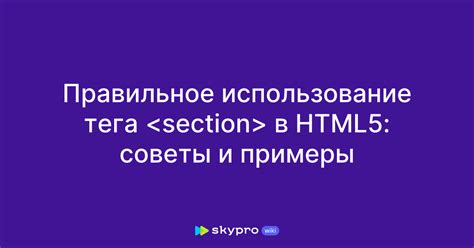 Правильное использование тега <section> в HTML5: советы и примеры

skypro wiki